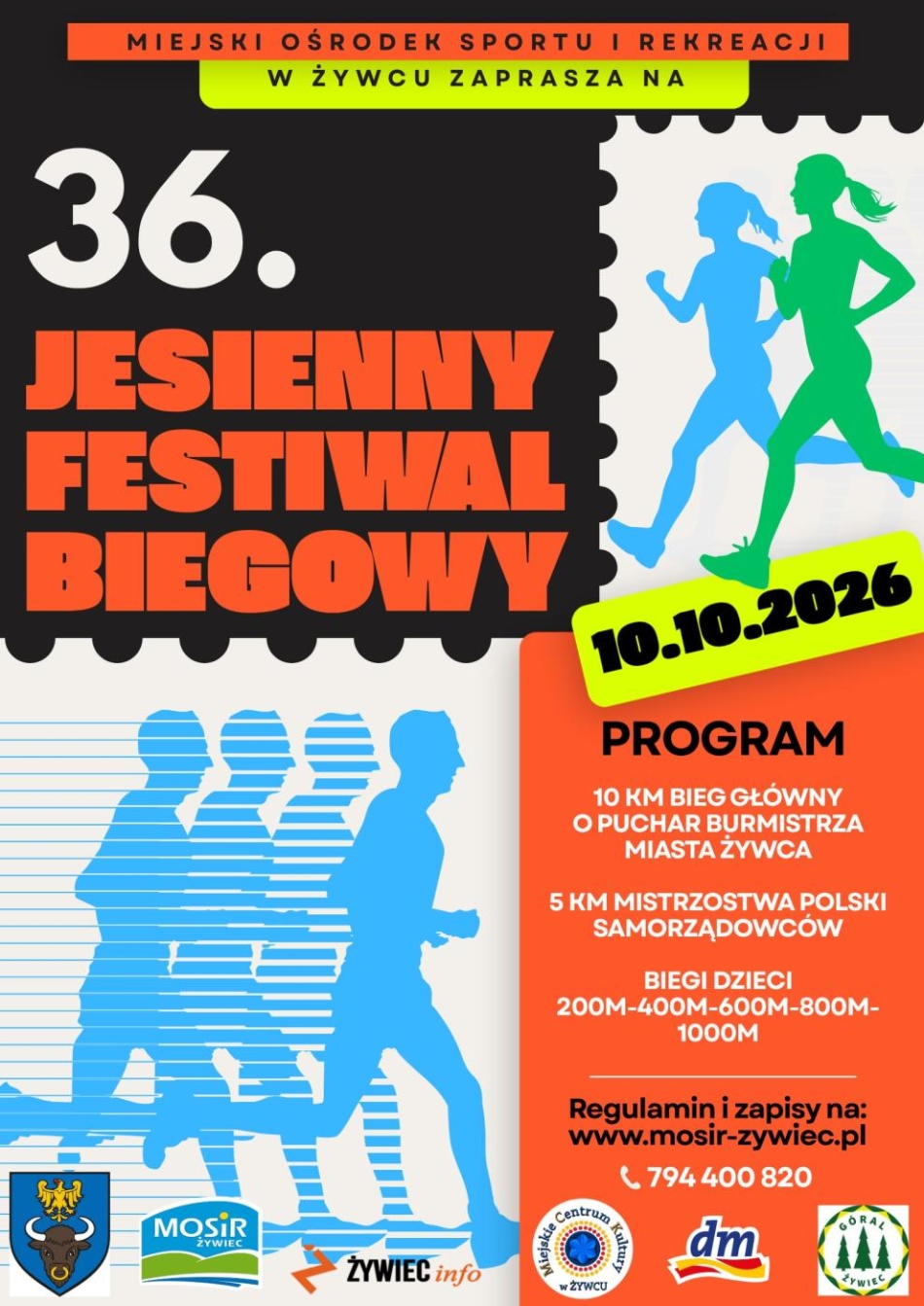 MIEJSKI OŚRODEK SPORTU I REKREACJI
W ŻYWCU ZAPRASZA NA

36.

JESIENNY
FESTIWAL
BIEGOWY

10.10.2026

PROGRAM

10 KM BIEG GŁÓWNY
O PUCHAR BURMISTRZA
MIASTA ŻYWCA

5 KM MISTRZOSTWA POLSKI
SAMORZĄDOWCÓW

BIEGI DZIECI
200M-400M-600M-800M-
1000M

Regulamin i zapisy na:
www.mosir-zywiec.pl

794 400 820

MOSiR
ŻYWIEC

ŻYWIEC info

Miejskie Centrum Kultury
w ŻYWCU

dm

GÓRAL
ŻYWIEC